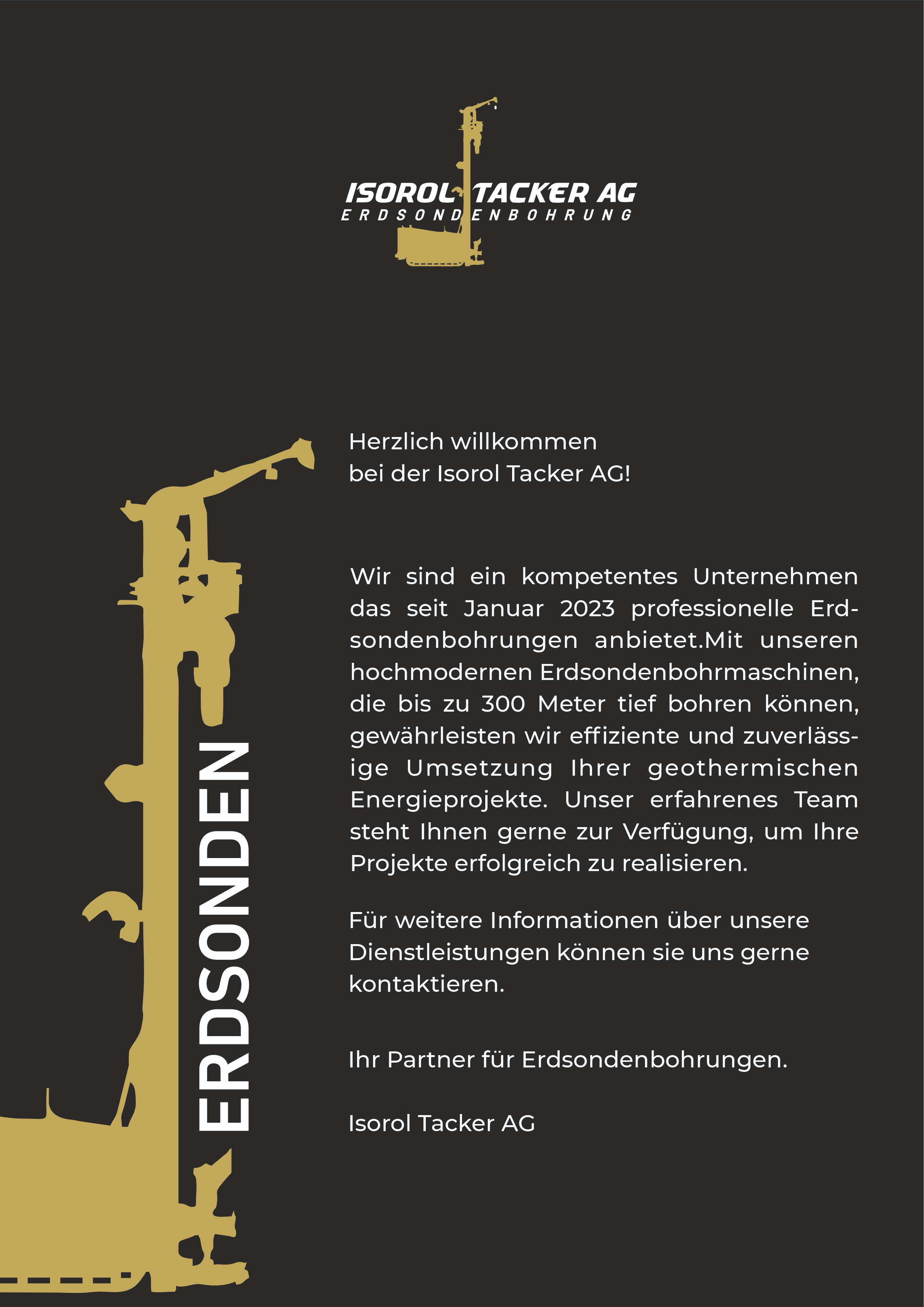 ISOROL TACKER AG
ERDSONDENBOHRUNG

ERDSONDEN

Herzlich willkommen
bei der Isorol Tacker AG!

Wir sind ein kompetentes Unternehmen das seit Januar 2023 professionelle Erdsondenbohrungen anbietet.Mit unseren hochmodernen Erdsondenbohrmaschinen, die bis zu 300 Meter tief bohren können, gewährleisten wir effiziente und zuverlässige Umsetzung Ihrer geothermischen Energieprojekte. Unser erfahrenes Team steht Ihnen gerne zur Verfügung, um Ihre Projekte erfolgreich zu realisieren.

Für weitere Informationen über unsere Dienstleistungen können sie uns gerne kontaktieren.

Ihr Partner für Erdsondenbohrungen.

Isorol Tacker AG